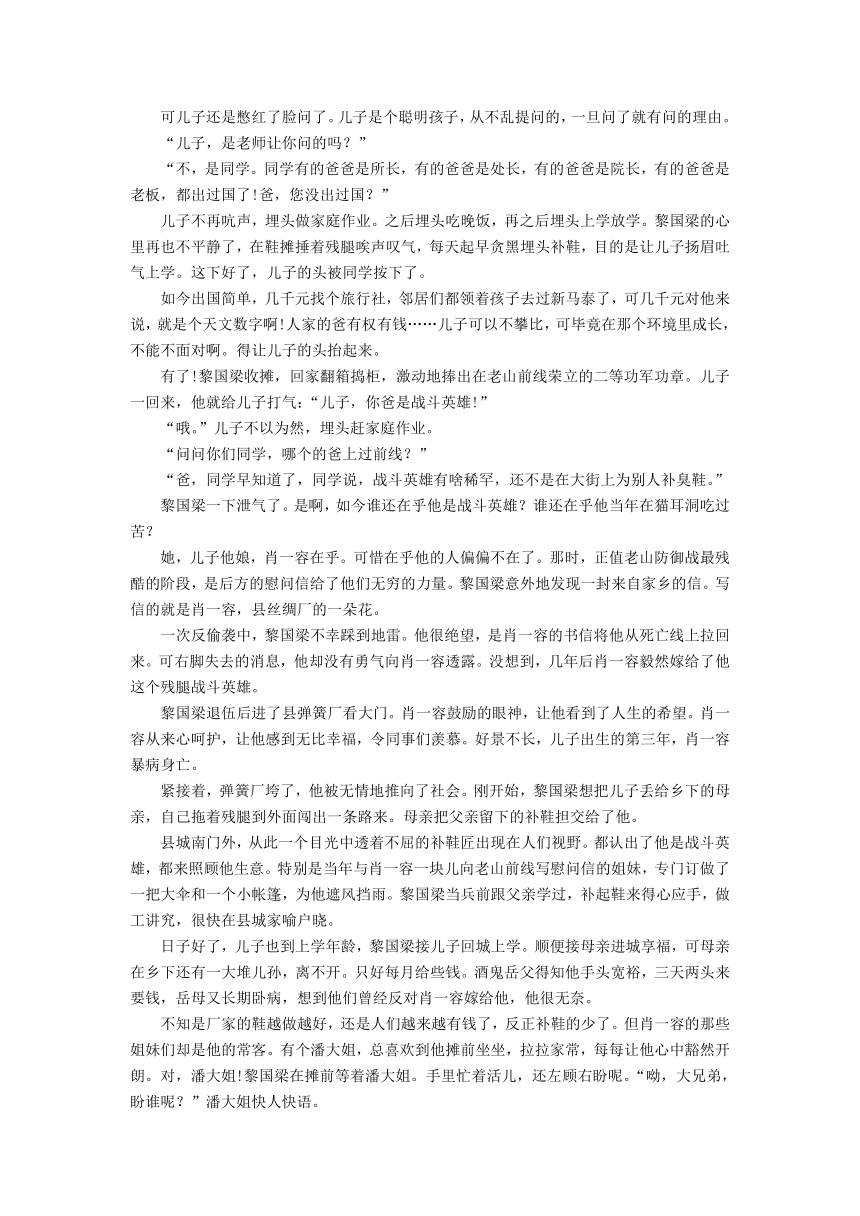 可儿子还是憋红了脸问了。儿子是个聪明孩子，从不乱提问的，一旦问了就有问的理由。

“儿子，是老师让你问的吗？”

“不，是同学。同学有的爸爸是所长，有的爸爸是处长，有的爸爸是院长，有的爸爸是老板，都出过国了!爸，您没出过国？”

儿子不再吭声，埋头做家庭作业。之后埋头吃晚饭，再之后埋头上学放学。黎国梁的心里再也不平静了，在鞋摊捶着残腿唉声叹气，每天起早贪黑埋头补鞋，目的是让儿子扬眉吐气上学。这下好了，儿子的头被同学按下了。

如今出国简单，几千元找个旅行社，邻居们都领着孩子去过新马泰了，可几千元对他来说，就是个天文数字啊!人家的爸有权有钱……儿子可以不攀比，可毕竟在那个环境里成长，不能不面对啊。得让儿子的头抬起来。

有了!黎国梁收摊，回家翻箱捣柜，激动地捧出在老山前线荣立的二等功军功章。儿子一回来，他就给儿子打气：“儿子，你爸是战斗英雄!”

“哦。”儿子不以为然，埋头赶家庭作业。

“问问你们同学，哪个的爸上过前线？”

“爸，同学早知道了，同学说，战斗英雄有啥稀罕，还不是在大街上为别人补臭鞋。”

黎国梁一下泄气了。是啊，如今谁还在乎他是战斗英雄？谁还在乎他当年在猫耳洞吃过苦？

她，儿子他娘，肖一容在乎。可惜在乎他的人偏偏不在了。那时，正值老山防御战最残酷的阶段，是后方的慰问信给了他们无穷的力量。黎国梁意外地发现一封来自家乡的信。写信的就是肖一容，县丝绸厂的一朵花。

一次反偷袭中，黎国梁不幸踩到地雷。他很绝望，是肖一容的书信将他从死亡线上拉回来。可右脚失去的消息，他却没有勇气向肖一容透露。没想到，几年后肖一容毅然嫁给了他这个残腿战斗英雄。

黎国梁退伍后进了县弹簧厂看大门。肖一容鼓励的眼神，让他看到了人生的希望。肖一容从来心呵护，让他感到无比幸福，令同事们羡慕。好景不长，儿子出生的第三年，肖一容暴病身亡。

紧接着，弹簧厂垮了，他被无情地推向了社会。刚开始，黎国梁想把儿子丢给乡下的母亲，自己拖着残腿到外面闯出一条路来。母亲把父亲留下的补鞋担交给了他。

县城南门外，从此一个目光中透着不屈的补鞋匠出现在人们视野。都认出了他是战斗英雄，都来照顾他生意。特别是当年与肖一容一块儿向老山前线写慰问信的姐妹，专门订做了一把大伞和一个小帐篷，为他遮风挡雨。黎国梁当兵前跟父亲学过，补起鞋来得心应手，做工讲究，很快在县城家喻户晓。

日子好了，儿子也到上学年龄，黎国梁接儿子回城上学。顺便接母亲进城享福，可母亲在乡下还有一大堆儿孙，离不开。只好每月给些钱。酒鬼岳父得知他手头宽裕，三天两头来要钱，岳母又长期卧病，想到他们曾经反对肖一容嫁给他，他很无奈。

不知是厂家的鞋越做越好，还是人们越来越有钱了，反正补鞋的少了。但肖一容的那些姐妹们却是他的常客。有个潘大姐，总喜欢到他摊前坐坐，拉拉家常，每每让他心中豁然开朗。对，潘大姐!黎国梁在摊前等着潘大姐。手里忙着活儿，还左顾右盼呢。“呦，大兄弟，盼谁呢？”潘大姐快人快语。